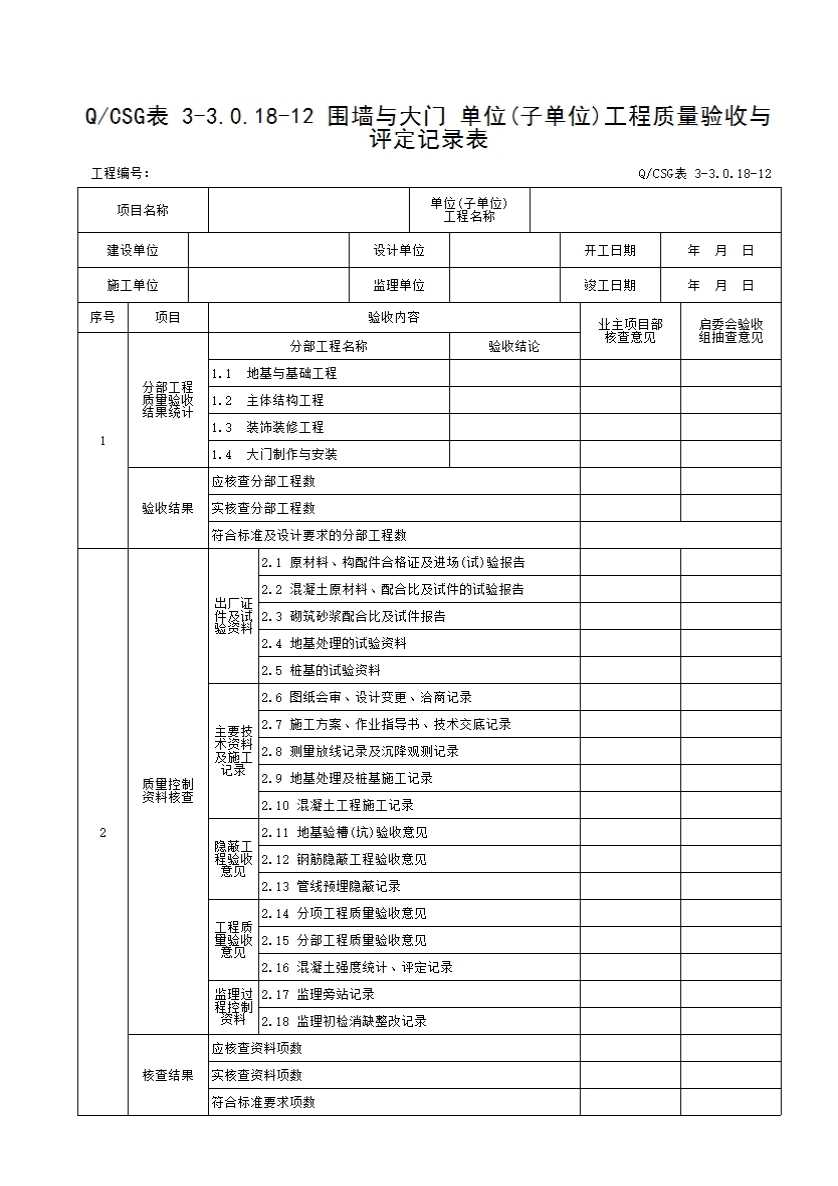 Q/CSG表 3-3.0.18-12 围墙与大门 单位(子单位)工程质量验收与评定记录表

工程编号：

Q/CSG表 3-3.0.18-12

项目名称

单位(子单位)工程名称

建设单位 设计单位 开工日期 年 月 日

施工单位 监理单位 竣工日期 年 月 日

| 序号 | 项目 | 验收内容 | | | 业主项目部核查意见 | 启委会验收组抽查意见 |
|---|---|---|---|---|---|---|
| 1 | 分部工程质量验收结果统计 | 分部工程名称 | | 验收结论 | | |
| | | 1.1 地基与基础工程 | | | | |
| | | 1.2 主体结构工程 | | | | |
| | | 1.3 装饰装修工程 | | | | |
| | | 1.4 大门制作与安装 | | | | |
| | 验收结果 | 应核查分部工程数 | | | | |
| | | 实核查分部工程数 | | | | |
| | | 符合标准及设计要求的分部工程数 | | | | |
| 2 | 质量控制资料核查 | 出厂证件及试验资料 | 2.1 原材料、构配件合格证及进场(试)验报告 | | | |
| | | | 2.2 混凝土原材料、配合比及试件的试验报告 | | | |
| | | | 2.3 砌筑砂浆配合比及试件报告 | | | |
| | | | 2.4 地基处理的试验资料 | | | |
| | | | 2.5 桩基的试验资料 | | | |
| | | 主要技术资料及施工记录 | 2.6 图纸会审、设计变更、洽商记录 | | | |
| | | | 2.7 施工方案、作业指导书、技术交底记录 | | | |
| | | | 2.8 测量放线记录及沉降观测记录 | | | |
| | | | 2.9 地基处理及桩基施工记录 | | | |
| | | | 2.10 混凝土工程施工记录 | | | |
| | | 隐蔽工程验收意见 | 2.11 地基验槽(坑)验收意见 | | | |
| | | | 2.12 钢筋隐蔽工程验收意见 | | | |
| | | | 2.13 管线预埋隐蔽记录 | | | |
| | | 工程质量验收意见 | 2.14 分项工程质量验收意见 | | | |
| | | | 2.15 分部工程质量验收意见 | | | |
| | | | 2.16 混凝土强度统计、评定记录 | | | |
| | | 监理过程控制资料 | 2.17 监理旁站记录 | | | |
| | | | 2.18 监理初检消缺整改记录 | | | |
| | 核查结果 | 应核查资料项数 | | | | |
| | | 实核查资料项数 | | | | |
| | | 符合标准要求项数 | | | | |